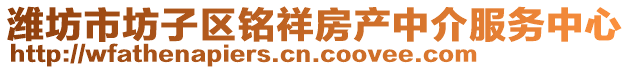 潍坊市坊子区铭祥房产中介服务中心
http://wfathenapiers.cn.coovee.com